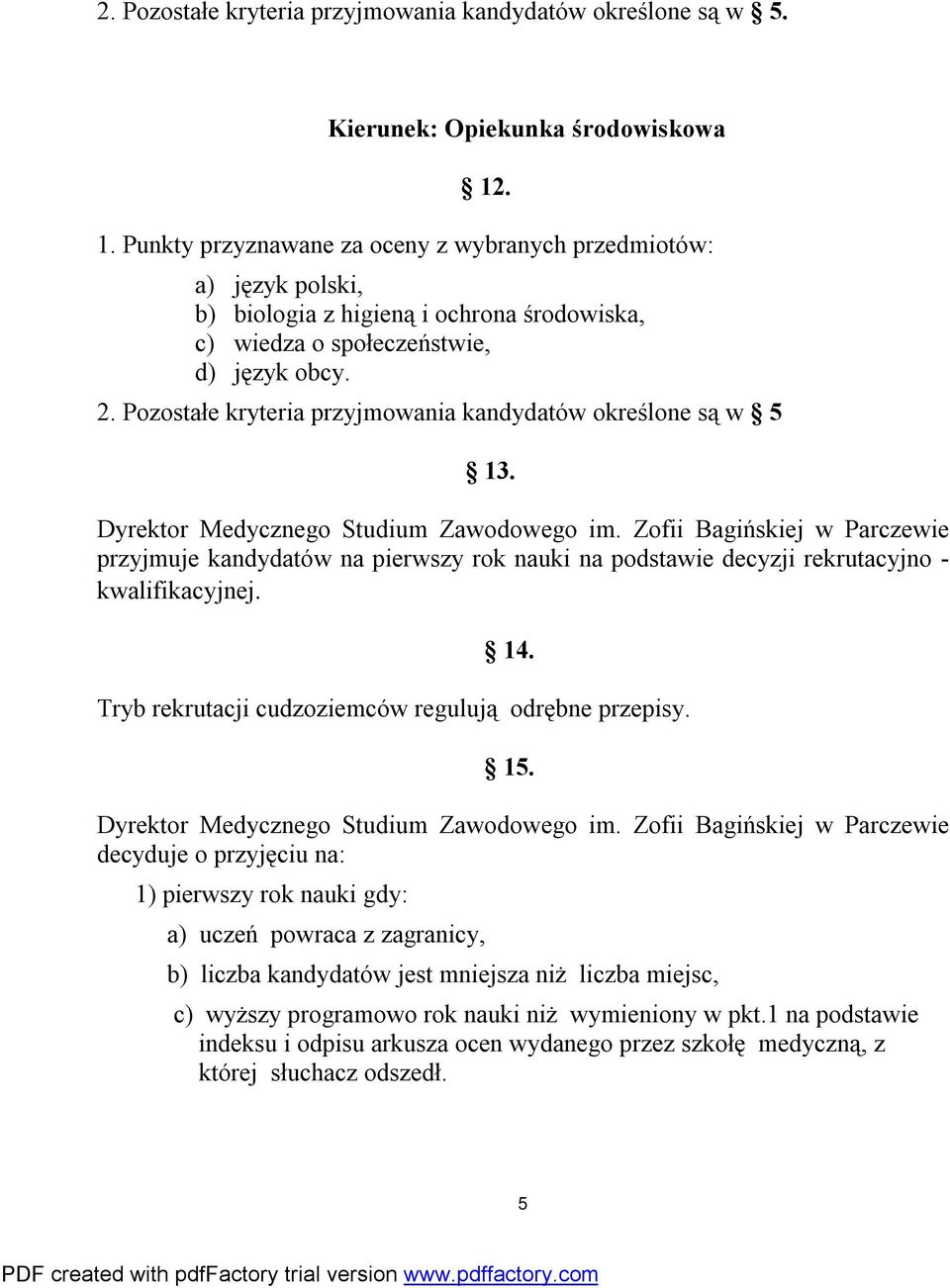 2. Pozostałe kryteria przyjmowania kandydatów określone są w § 5.

Kierunek: Opiekunka środowiskowa

§ 12.

1. Punkty przyznawane za oceny z wybranych przedmiotów:

a) język polski,
b) biologia z higieną i ochrona środowiska,
c) wiedza o społeczeństwie,
d) język obcy.

2. Pozostałe kryteria przyjmowania kandydatów określone są w § 5

§ 13.

Dyrektor Medycznego Studium Zawodowego im. Zofii Bagińskiej w Parczewie przyjmuje kandydatów na pierwszy rok nauki na podstawie decyzji rekrutacyjno - kwalifikacyjnej.

§ 14.

Tryb rekrutacji cudzoziemców regulują odrębne przepisy.

§ 15.

Dyrektor Medycznego Studium Zawodowego im. Zofii Bagińskiej w Parczewie decyduje o przyjęciu na:

1) pierwszy rok nauki gdy:

a) uczeń powraca z zagranicy,

b) liczba kandydatów jest mniejsza niż liczba miejsc,

c) wyższy programowo rok nauki niż wymieniony w pkt.1 na podstawie indeksu i odpisu arkusza ocen wydanego przez szkołę medyczną, z której słuchacz odszedł.

5

PDF created with pdfFactory trial version www.pdffactory.com